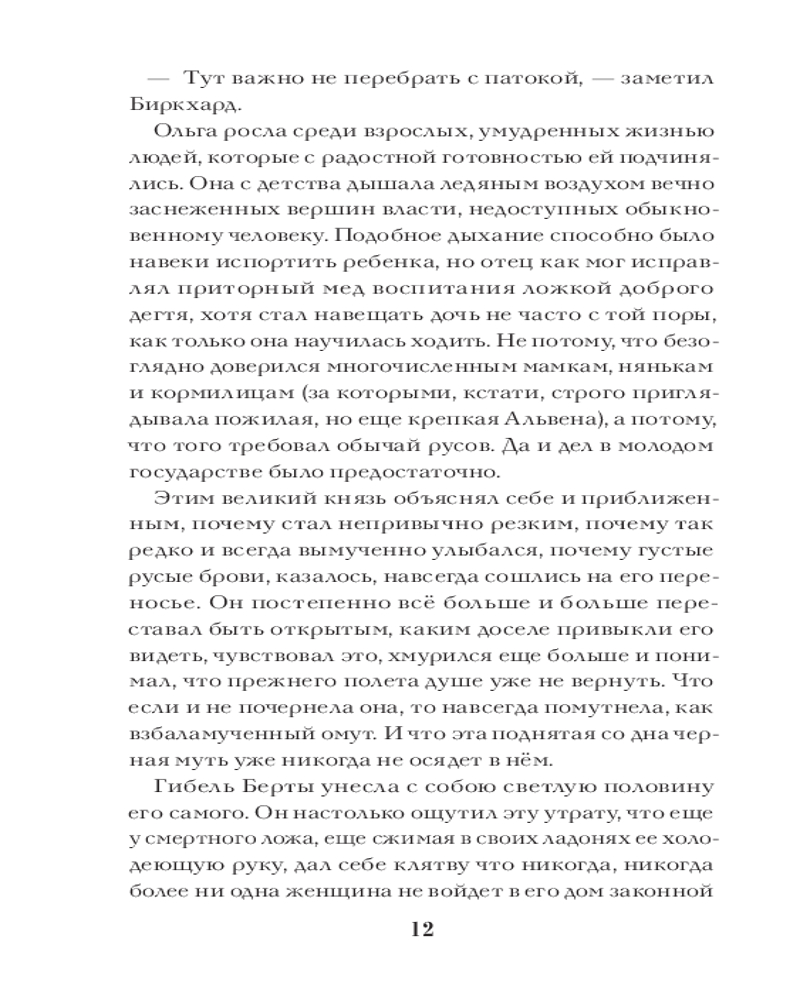 — Тут важно не перебрать с патокой, — заметил Биркхард.

Ольга росла среди взрослых, умудренных жизнью людей, которые с радостной готовностью ей подчинялись. Она с детства дышала ледяным воздухом вечно заснеженных вершин власти, недоступных обыкновенному человеку. Подобное дыхание способно было навеки испортить ребенка, но отец как мог исправлял приторный мед воспитания ложкой доброго дегтя, хотя стал навещать дочь не часто с той поры, как только она научилась ходить. Не потому, что безоглядно доверился многочисленным мамкам, нянькам и кормилицам (за которыми, кстати, строго приглядывала пожилая, но еще крепкая Альвена), а потому, что того требовал обычай русов. Да и дел в молодом государстве было предостаточно.

Этим великий князь объяснял себе и приближенным, почему стал непривычно резким, почему так редко и всегда вымученно улыбался, почему густые русые брови, казалось, навсегда сошлись на его переносье. Он постепенно всё больше и больше переставал быть открытым, каким доселе привыкли его видеть, чувствовал это, хмурился еще больше и понимал, что прежнего полета душе уже не вернуть. Что если и не почернела она, то навсегда помутнела, как взбаламученный омут. И что эта поднятая со дна черная муть уже никогда не осядет в нём.

Гибель Берты унесла с собою светлую половину его самого. Он настолько ощутил эту утрату, что еще у смертного ложа, еще сжимая в своих ладонях ее холодеющую руку, дал себе клятву что никогда, никогда более ни одна женщина не войдет в его дом законной

12